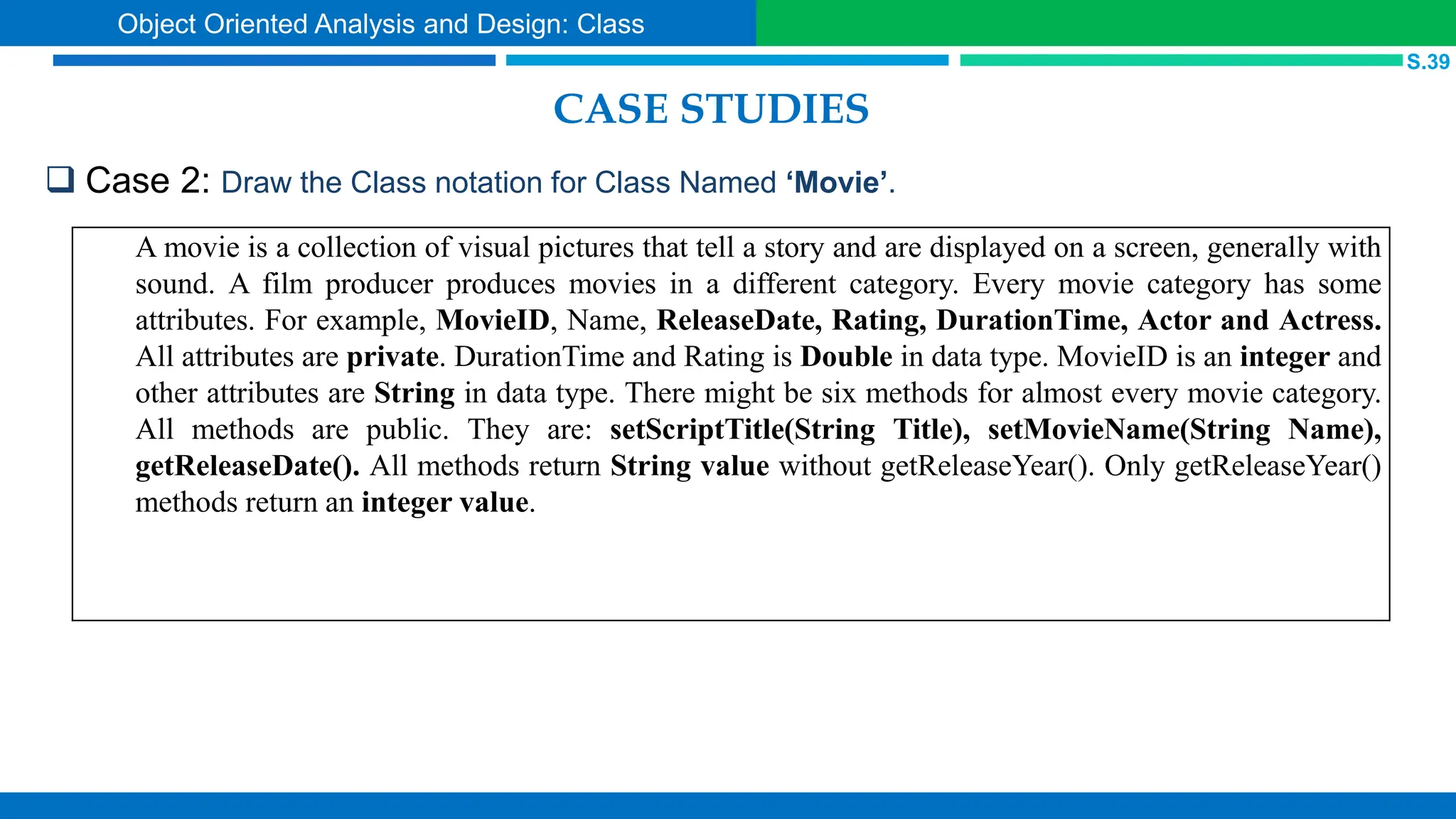 Object Oriented Analysis and Design: Class

S.39

CASE STUDIES

❑ Case 2: Draw the Class notation for Class Named ‘Movie’.

A movie is a collection of visual pictures that tell a story and are displayed on a screen, generally with sound. A film producer produces movies in a different category. Every movie category has some attributes. For example, MovieID, Name, ReleaseDate, Rating, DurationTime, Actor and Actress. All attributes are private. DurationTime and Rating is Double in data type. MovieID is an integer and other attributes are String in data type. There might be six methods for almost every movie category. All methods are public. They are: setScriptTitle(String Title), setMovieName(String Name), getReleaseDate(). All methods return String value without getReleaseYear(). Only getReleaseYear() methods return an integer value.